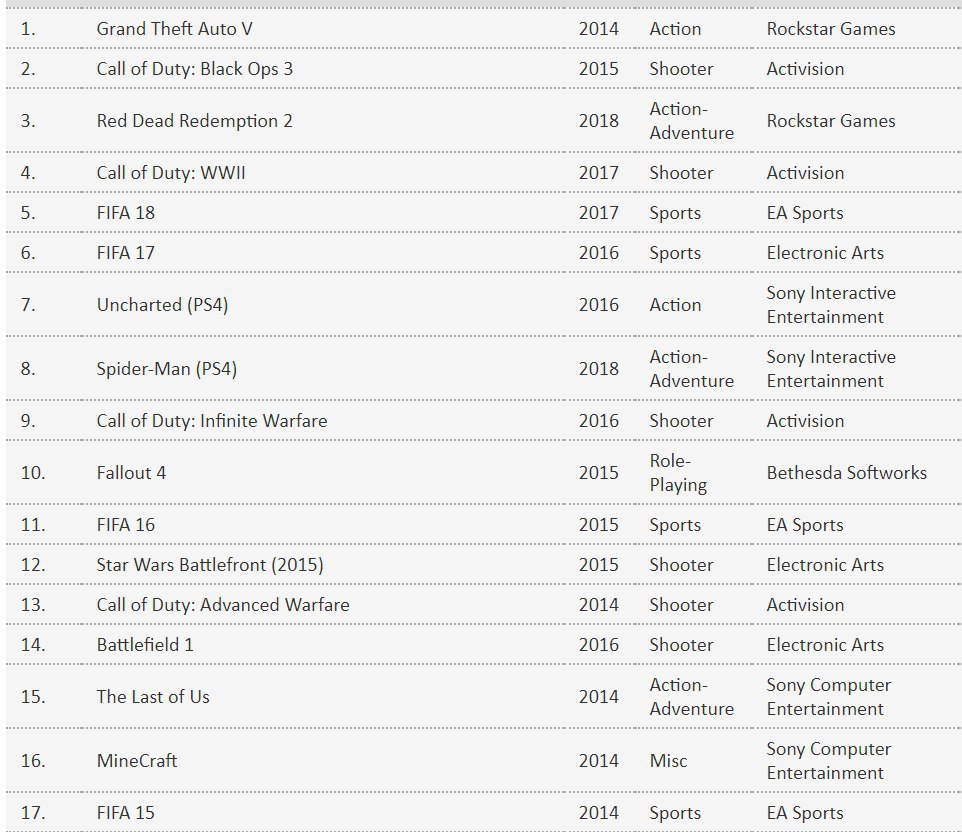 | | | | | |
|---|---|---|---|---|
| 1. | Grand Theft Auto V | 2014 | Action | Rockstar Games |
| 2. | Call of Duty: Black Ops 3 | 2015 | Shooter | Activision |
| 3. | Red Dead Redemption 2 | 2018 | Action-Adventure | Rockstar Games |
| 4. | Call of Duty: WWII | 2017 | Shooter | Activision |
| 5. | FIFA 18 | 2017 | Sports | EA Sports |
| 6. | FIFA 17 | 2016 | Sports | Electronic Arts |
| 7. | Uncharted (PS4) | 2016 | Action | Sony Interactive Entertainment |
| 8. | Spider-Man (PS4) | 2018 | Action-Adventure | Sony Interactive Entertainment |
| 9. | Call of Duty: Infinite Warfare | 2016 | Shooter | Activision |
| 10. | Fallout 4 | 2015 | Role-Playing | Bethesda Softworks |
| 11. | FIFA 16 | 2015 | Sports | EA Sports |
| 12. | Star Wars Battlefront (2015) | 2015 | Shooter | Electronic Arts |
| 13. | Call of Duty: Advanced Warfare | 2014 | Shooter | Activision |
| 14. | Battlefield 1 | 2016 | Shooter | Electronic Arts |
| 15. | The Last of Us | 2014 | Action-Adventure | Sony Computer Entertainment |
| 16. | MineCraft | 2014 | Misc | Sony Computer Entertainment |
| 17. | FIFA 15 | 2014 | Sports | EA Sports |